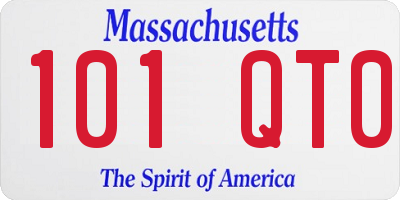 Massachusetts

101 QTO

The Spirit of America